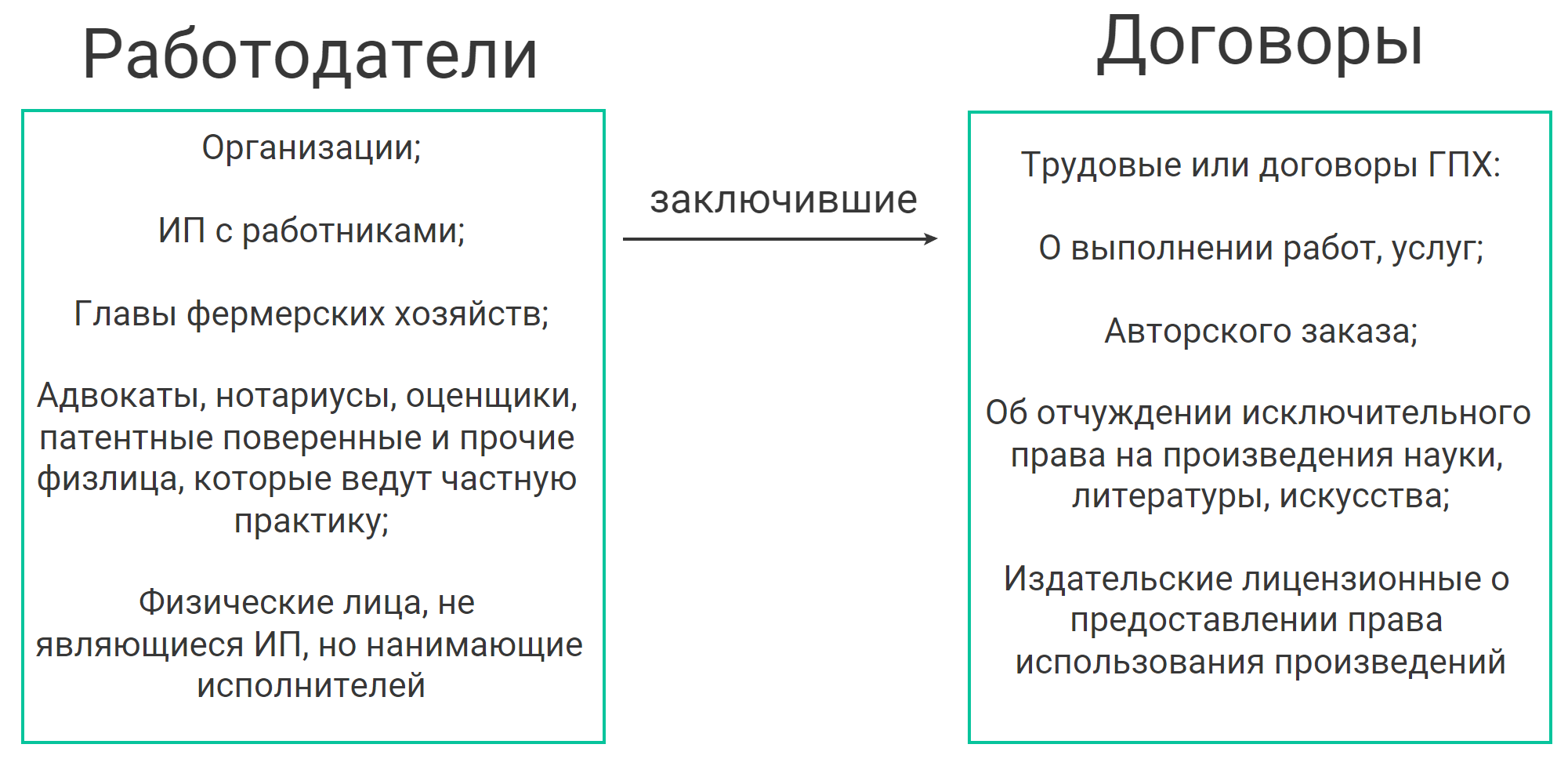 Работодатели

Организации;

ИП с работниками;

Главы фермерских хозяйств;

Адвокаты, нотариусы, оценщики, патентные поверенные и прочие физлица, которые ведут частную практику;

Физические лица, не являющиеся ИП, но нанимающие исполнителей

заключившие

Договоры

Трудовые или договоры ГПХ:

О выполнении работ, услуг;

Авторского заказа;

Об отчуждении исключительного права на произведения науки, литературы, искусства;

Издательские лицензионные о предоставлении права использования произведений